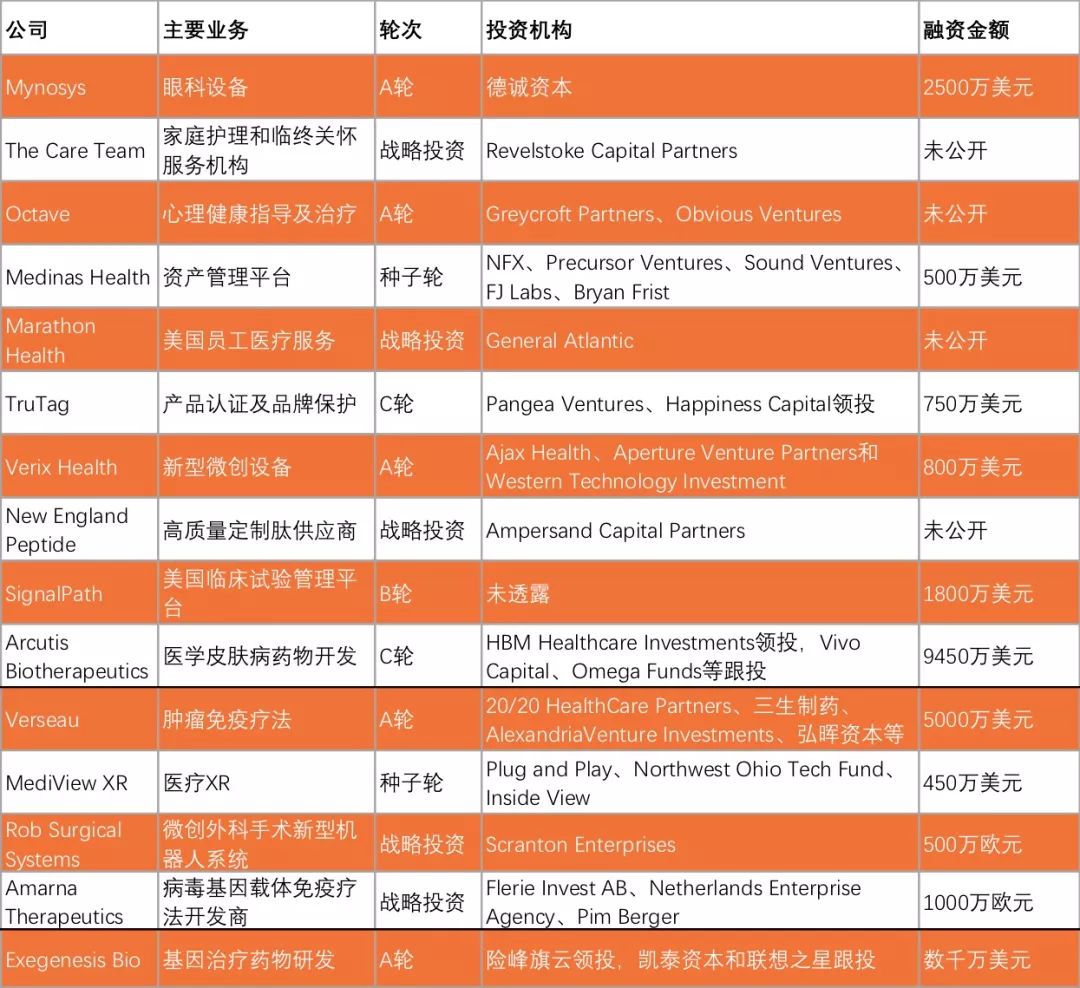 | 公司 | 主要业务 | 轮次 | 投资机构 | 融资金额 |
|---|---|---|---|---|
| Mynosys | 眼科设备 | A轮 | 德诚资本 | 2500万美元 |
| The Care Team | 家庭护理和临终关怀服务机构 | 战略投资 | Revelstoke Capital Partners | 未公开 |
| Octave | 心理健康指导及治疗 | A轮 | Greycroft Partners、Obvious Ventures | 未公开 |
| Medinas Health | 资产管理平台 | 种子轮 | NFX、Precursor Ventures、Sound Ventures、FJ Labs、Bryan Frist | 500万美元 |
| Marathon Health | 美国员工医疗服务 | 战略投资 | General Atlantic | 未公开 |
| TruTag | 产品认证及品牌保护 | C轮 | Pangea Ventures、Happiness Capital领投 | 750万美元 |
| Verix Health | 新型微创设备 | A轮 | Ajax Health、Aperture Venture Partners和Western Technology Investment | 800万美元 |
| New England Peptide | 高质量定制肽供应商 | 战略投资 | Ampersand Capital Partners | 未公开 |
| SignalPath | 美国临床试验管理平台 | B轮 | 未透露 | 1800万美元 |
| Arcutis Biotherapeutics | 医学皮肤病药物开发 | C轮 | HBM Healthcare Investments领投，Vivo Capital、Omega Funds等跟投 | 9450万美元 |
| Verseau | 肿瘤免疫疗法 | A轮 | 20/20 HealthCare Partners、三生制药、AlexandriaVenture Investments、弘晖资本等 | 5000万美元 |
| MediView XR | 医疗XR | 种子轮 | Plug and Play、Northwest Ohio Tech Fund、Inside View | 450万美元 |
| Rob Surgical Systems | 微创外科手术新型机器人系统 | 战略投资 | Scranton Enterprises | 500万欧元 |
| Amarna Therapeutics | 病毒基因载体免疫疗法开发商 | 战略投资 | Flerie Invest AB、Netherlands Enterprise Agency、Pim Berger | 1000万欧元 |
| Exegenesis Bio | 基因治疗药物研发 | A轮 | 险峰旗云领投，凯泰资本和联想之星跟投 | 数千万美元 |